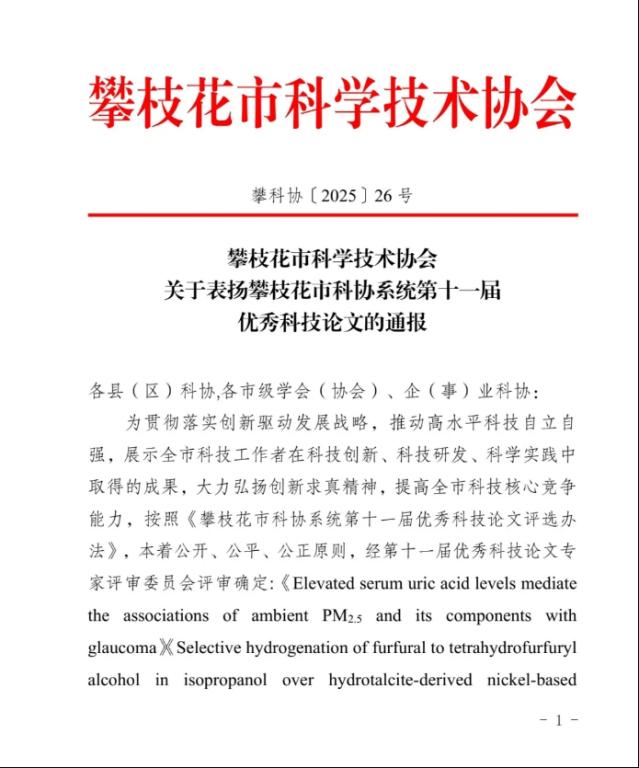 攀枝花市科学技术协会

攀科协〔2025〕26号

攀枝花市科学技术协会
关于表扬攀枝花市科协系统第十一届
优秀科技论文的通报

各县（区）科协,各市级学会（协会）、企（事）业科协：

为贯彻落实创新驱动发展战略，推动高水平科技自立自强，展示全市科技工作者在科技创新、科技研发、科学实践中取得的成果，大力弘扬创新求真精神，提高全市科技核心竞争能力，按照《攀枝花市科协系统第十一届优秀科技论文评选办法》，本着公开、公平、公正原则，经第十一届优秀科技论文专家评审委员会评审确定:《Elevated serum uric acid levels mediate the associations of ambient $PM_{2.5}$ and its components with glaucoma》《Selective hydrogenation of furfural to tetrahydrofurfuryl alcohol in isopropanol over hydrotalcite-derived nickel-based

- 1 -